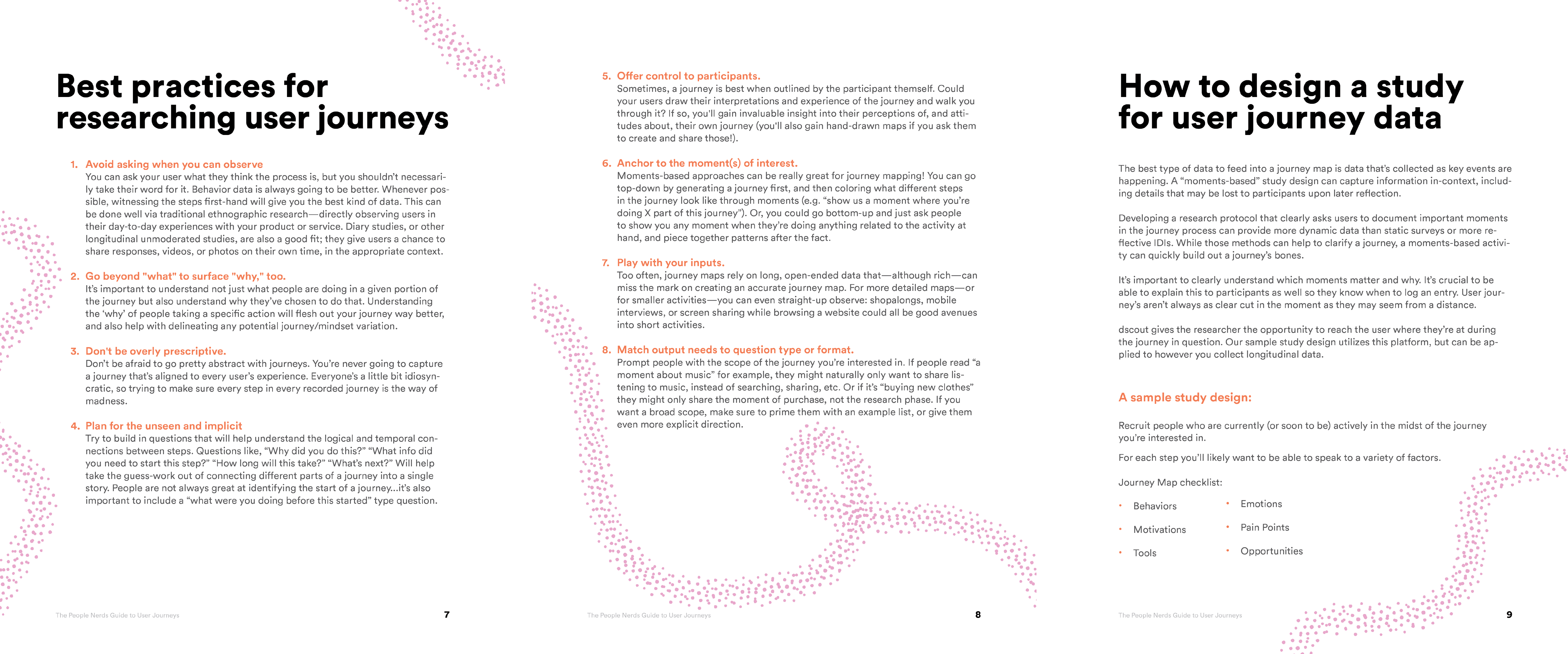 Best practices for researching user journeys

1. Avoid asking when you can observe
You can ask your user what they think the process is, but you shouldn't necessarily take their word for it. Behavior data is always going to be better. Whenever possible, witnessing the steps first-hand will give you the best kind of data. This can be done well via traditional ethnographic research—directly observing users in their day-to-day experiences with your product or service. Diary studies, or other longitudinal unmoderated studies, are also a good fit; they give users a chance to share responses, videos, or photos on their own time, in the appropriate context.

2. Go beyond "what" to surface "why," too.
It's important to understand not just what people are doing in a given portion of the journey but also understand why they've chosen to do that. Understanding the 'why' of people taking a specific action will flesh out your journey way better, and also help with delineating any potential journey/mindset variation.

3. Don't be overly prescriptive.
Don't be afraid to go pretty abstract with journeys. You're never going to capture a journey that's aligned to every user's experience. Everyone's a little bit idiosyncratic, so trying to make sure every step in every recorded journey is the way of madness.

4. Plan for the unseen and implicit
Try to build in questions that will help understand the logical and temporal connections between steps. Questions like, "Why did you do this?" "What info did you need to start this step?" "How long will this take?" "What's next?" Will help take the guess-work out of connecting different parts of a journey into a single story. People are not always great at identifying the start of a journey...it's also important to include a "what were you doing before this started" type question.

The People Nerds Guide to User Journeys 7

5. Offer control to participants.
Sometimes, a journey is best when outlined by the participant themself. Could your users draw their interpretations and experience of the journey and walk you through it? If so, you'll gain invaluable insight into their perceptions of, and attitudes about, their own journey (you'll also gain hand-drawn maps if you ask them to create and share those!).

6. Anchor to the moment(s) of interest.
Moments-based approaches can be really great for journey mapping! You can go top-down by generating a journey first, and then coloring what different steps in the journey look like through moments (e.g. "show us a moment where you're doing X part of this journey"). Or, you could go bottom-up and just ask people to show you any moment when they're doing anything related to the activity at hand, and piece together patterns after the fact.

7. Play with your inputs.
Too often, journey maps rely on long, open-ended data that—although rich—can miss the mark on creating an accurate journey map. For more detailed maps—or for smaller activities—you can even straight-up observe: shopalongs, mobile interviews, or screen sharing while browsing a website could all be good avenues into short activities.

8. Match output needs to question type or format.
Prompt people with the scope of the journey you're interested in. If people read "a moment about music" for example, they might naturally only want to share listening to music, instead of searching, sharing, etc. Or if it's "buying new clothes" they might only share the moment of purchase, not the research phase. If you want a broad scope, make sure to prime them with an example list, or give them even more explicit direction.

The People Nerds Guide to User Journeys 8

How to design a study for user journey data

The best type of data to feed into a journey map is data that's collected as key events are happening. A "moments-based" study design can capture information in-context, including details that may be lost to participants upon later reflection.

Developing a research protocol that clearly asks users to document important moments in the journey process can provide more dynamic data than static surveys or more reflective IDIs. While those methods can help to clarify a journey, a moments-based activity can quickly build out a journey's bones.

It's important to clearly understand which moments matter and why. It's crucial to be able to explain this to participants as well so they know when to log an entry. User journey's aren't always as clear cut in the moment as they may seem from a distance.

dscout gives the researcher the opportunity to reach the user where they're at during the journey in question. Our sample study design utilizes this platform, but can be applied to however you collect longitudinal data.

A sample study design:

Recruit people who are currently (or soon to be) actively in the midst of the journey you're interested in.

For each step you'll likely want to be able to speak to a variety of factors.

Journey Map checklist:

• Behaviors
• Motivations
• Tools
• Emotions
• Pain Points
• Opportunities

The People Nerds Guide to User Journeys 9